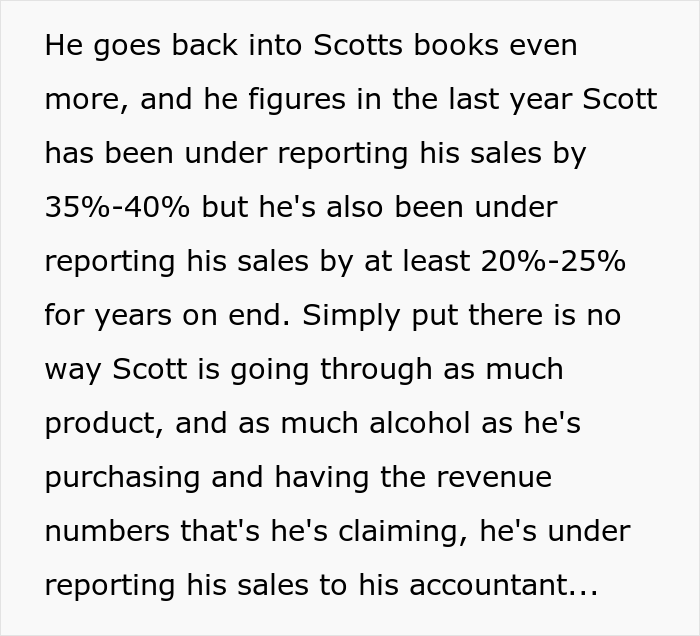 He goes back into Scotts books even more, and he figures in the last year Scott has been under reporting his sales by 35%-40% but he's also been under reporting his sales by at least 20%-25% for years on end. Simply put there is no way Scott is going through as much product, and as much alcohol as he's purchasing and having the revenue numbers that's he's claiming, he's under reporting his sales to his accountant...